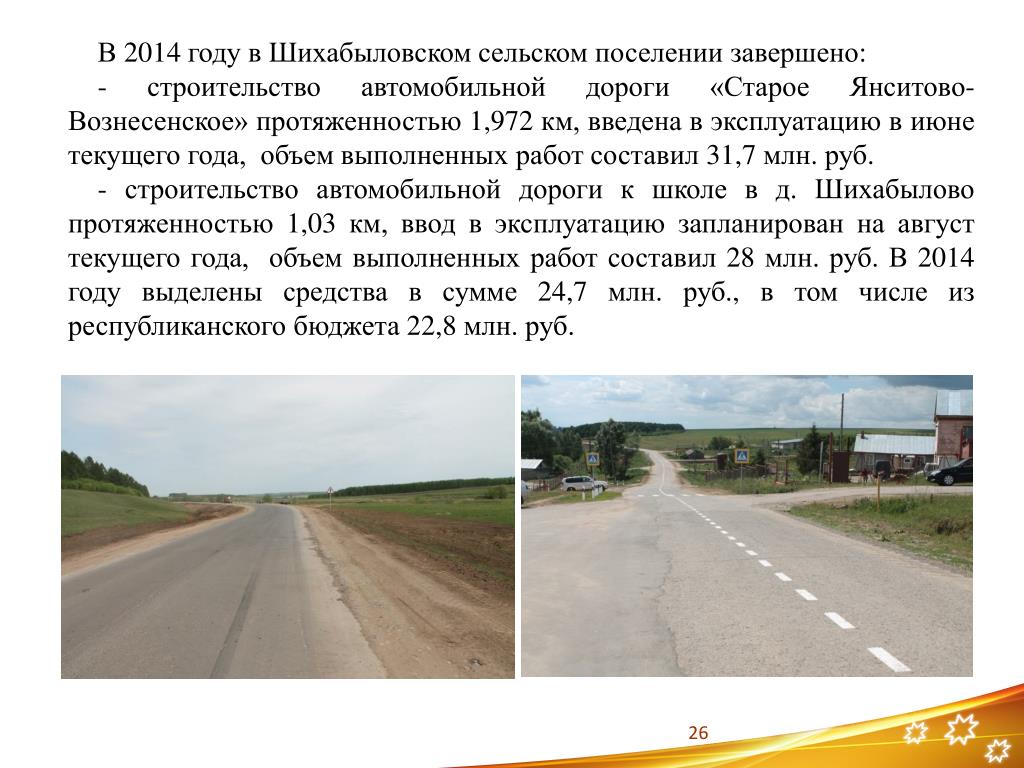 В 2014 году в Шихабыловском сельском поселении завершено:

- строительство автомобильной дороги «Старое Янситово-Вознесенское» протяженностью 1,972 км, введена в эксплуатацию в июне текущего года, объем выполненных работ составил 31,7 млн. руб.

- строительство автомобильной дороги к школе в д. Шихабылово протяженностью 1,03 км, ввод в эксплуатацию запланирован на август текущего года, объем выполненных работ составил 28 млн. руб. В 2014 году выделены средства в сумме 24,7 млн. руб., в том числе из республиканского бюджета 22,8 млн. руб.

26